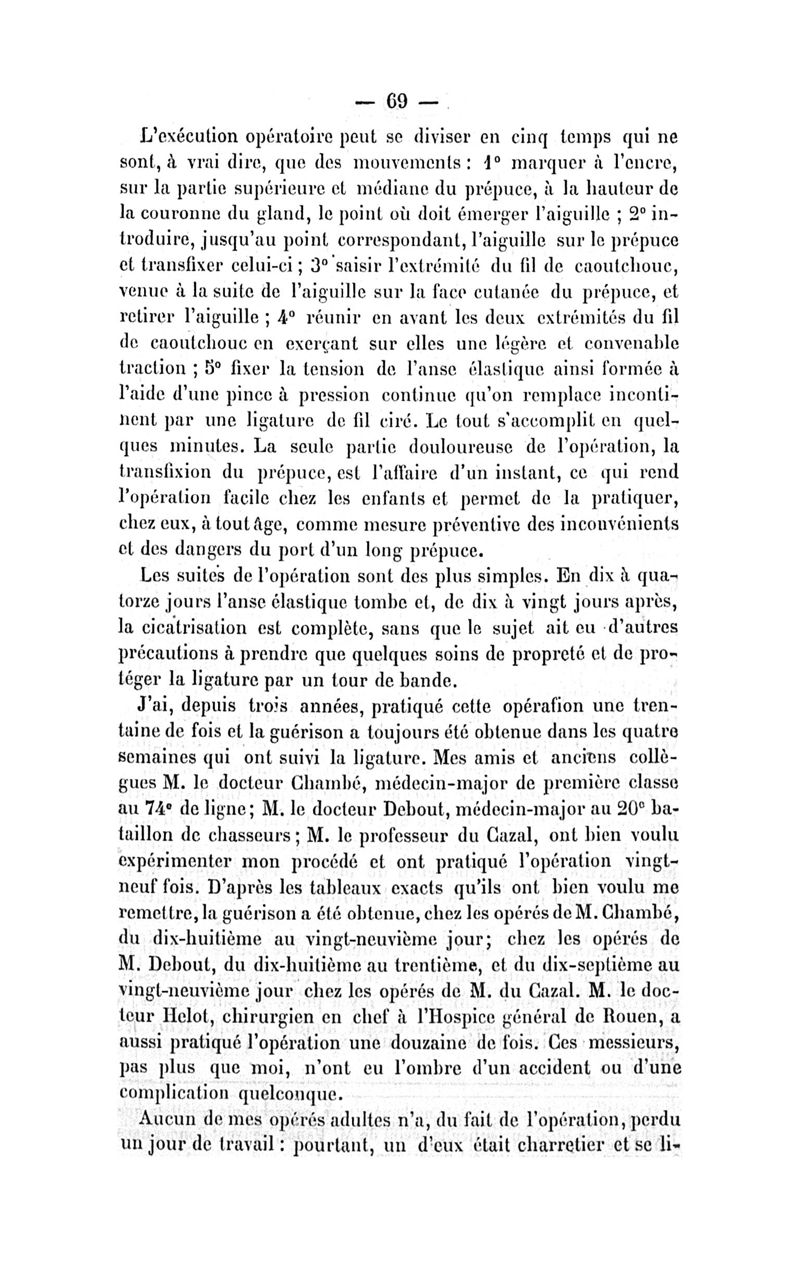 — 69 —

L'exécution opératoire peut se diviser en cinq temps qui ne sont, à vrai dire, que des mouvements : 1° marquer à l'encre, sur la partie supérieure et médiane du prépuce, à la hauteur de la couronne du gland, le point où doit émerger l'aiguille ; 2° introduire, jusqu'au point correspondant, l'aiguille sur le prépuce et transfixer celui-ci ; 3° saisir l'extrémité du fil de caoutchouc, venue à la suite de l'aiguille sur la face cutanée du prépuce, et retirer l'aiguille ; 4° réunir en avant les deux extrémités du fil de caoutchouc en exerçant sur elles une légère et convenable traction ; 5° fixer la tension de l'anse élastique ainsi formée à l'aide d'une pince à pression continue qu'on remplace incontinent par une ligature de fil ciré. Le tout s'accomplit en quelques minutes. La seule partie douloureuse de l'opération, la transfixion du prépuce, est l'affaire d'un instant, ce qui rend l'opération facile chez les enfants et permet de la pratiquer, chez eux, à tout âge, comme mesure préventive des inconvénients et des dangers du port d'un long prépuce.

Les suites de l'opération sont des plus simples. En dix à quatorze jours l'anse élastique tombe et, de dix à vingt jours après, la cicatrisation est complète, sans que le sujet ait eu d'autres précautions à prendre que quelques soins de propreté et de protéger la ligature par un tour de bande.

J'ai, depuis trois années, pratiqué cette opération une trentaine de fois et la guérison a toujours été obtenue dans les quatre semaines qui ont suivi la ligature. Mes amis et anciens collègues M. le docteur Chambé, médecin-major de première classe au 74e de ligne ; M. le docteur Debout, médecin-major au 20e bataillon de chasseurs ; M. le professeur du Cazal, ont bien voulu expérimenter mon procédé et ont pratiqué l'opération vingt-neuf fois. D'après les tableaux exacts qu'ils ont bien voulu me remettre, la guérison a été obtenue, chez les opérés de M. Chambé, du dix-huitième au vingt-neuvième jour ; chez les opérés de M. Debout, du dix-huitième au trentième, et du dix-septième au vingt-neuvième jour chez les opérés de M. du Cazal. M. le docteur Helot, chirurgien en chef à l'Hospice général de Rouen, a aussi pratiqué l'opération une douzaine de fois. Ces messieurs, pas plus que moi, n'ont eu l'ombre d'un accident ou d'une complication quelconque.

Aucun de mes opérés adultes n'a, du fait de l'opération, perdu un jour de travail : pourtant, un d'eux était charretier et se li-